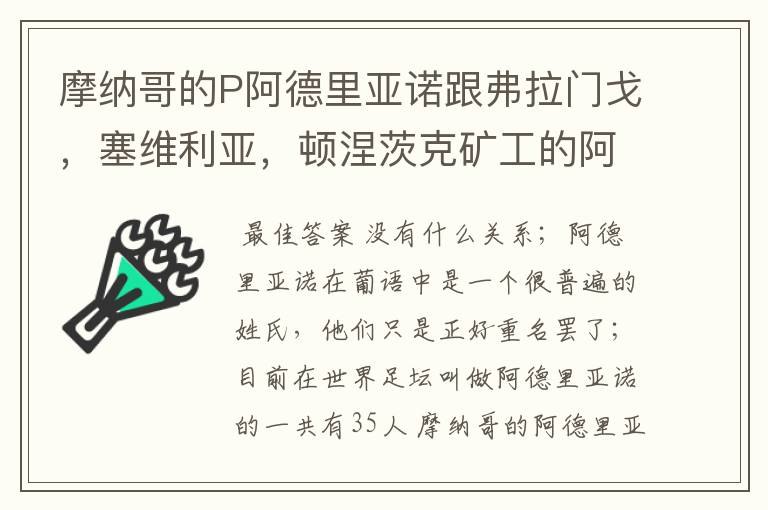 摩纳哥的P阿德里亚诺跟弗拉门戈，塞维利亚，顿涅茨克矿工的阿

最佳答案 没有什么关系；阿德里亚诺在葡语中是一个很普遍的姓氏，他们只是正好重名罢了；目前在世界足坛叫做阿德里亚诺的一共有35人 摩纳哥的阿德里亚